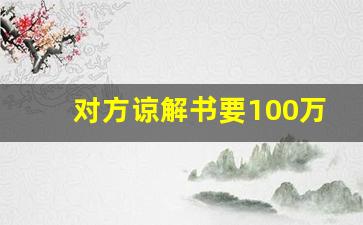 对方谅解书要100万